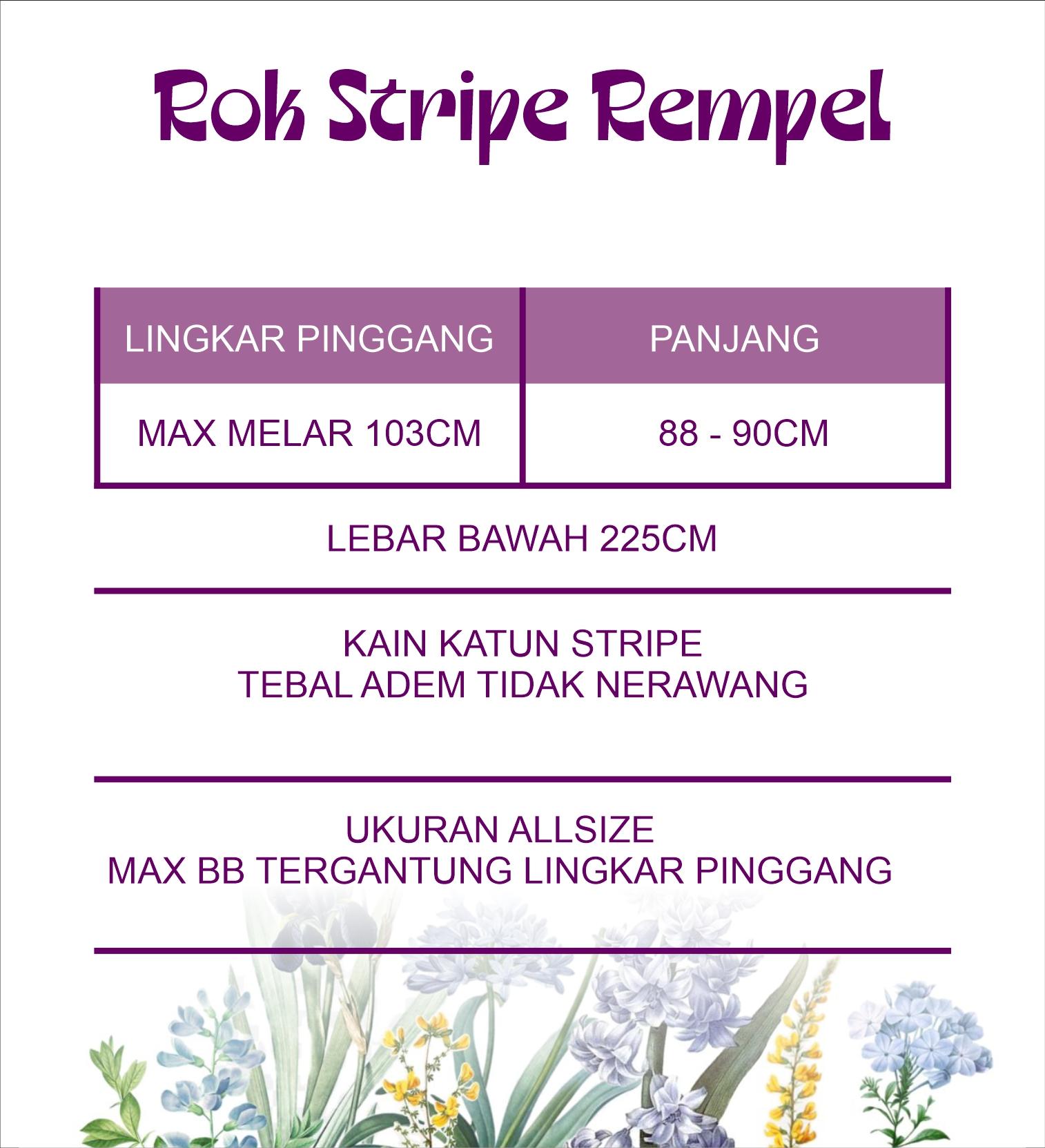 Rok Stripe Rempel

| LINGKAR PINGGANG | PANJANG |
|---|---|
| MAX MELAR 103CM | 88 - 90CM |

LEBAR BAWAH 225CM

KAIN KATUN STRIPE
TEBAL ADEM TIDAK NERAWANG

UKURAN ALLSIZE
MAX BB TERGANTUNG LINGKAR PINGGANG